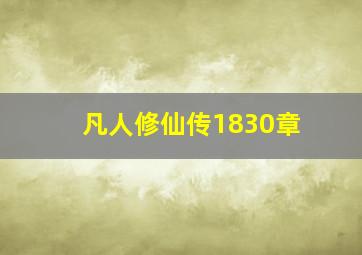 凡人修仙传1830章